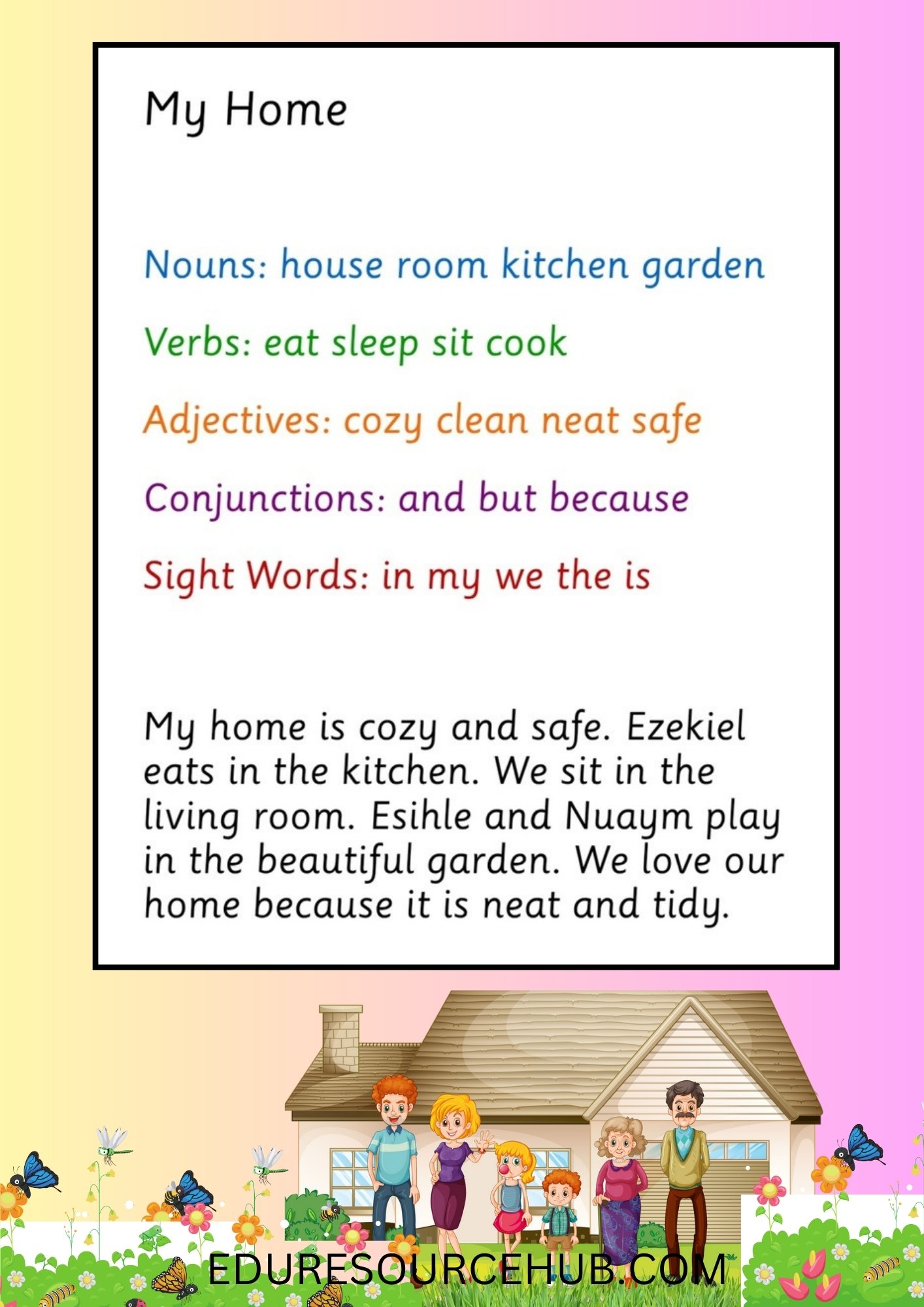 My Home

Nouns: house room kitchen garden

Verbs: eat sleep sit cook

Adjectives: cozy clean neat safe

Conjunctions: and but because

Sight Words: in my we the is

My home is cozy and safe. Ezekiel eats in the kitchen. We sit in the living room. Esihle and Nuaym play in the beautiful garden. We love our home because it is neat and tidy.

EDURESOURCEHUB.COM